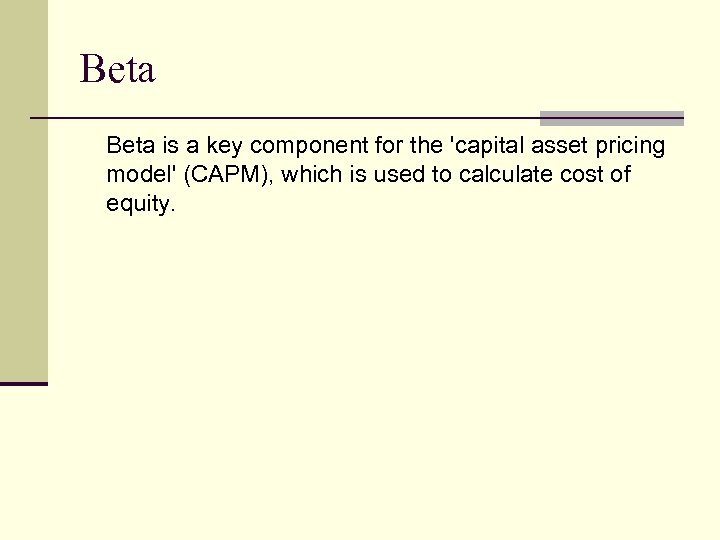 Beta

Beta is a key component for the 'capital asset pricing model' (CAPM), which is used to calculate cost of equity.